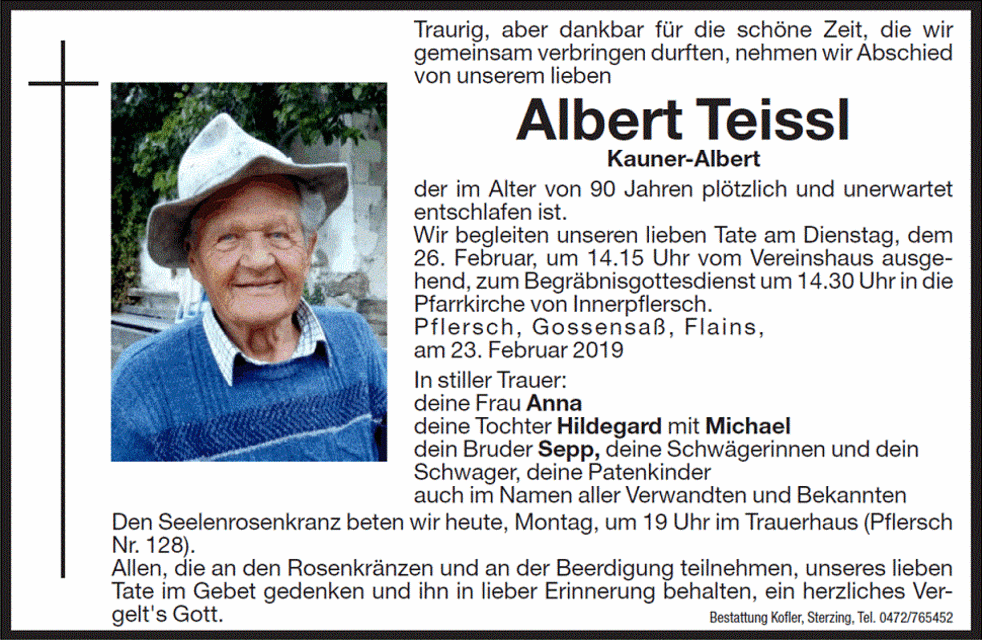 Traurig, aber dankbar für die schöne Zeit, die wir gemeinsam verbringen durften, nehmen wir Abschied von unserem lieben

Albert Teissl

Kauner-Albert

der im Alter von 90 Jahren plötzlich und unerwartet entschlafen ist.
Wir begleiten unseren lieben Tate am Dienstag, dem 26. Februar, um 14.15 Uhr vom Vereinshaus ausgehend, zum Begräbnisgottesdienst um 14.30 Uhr in die Pfarrkirche von Innerpflersch.
Pflersch, Gossensaß, Flains, am 23. Februar 2019

In stiller Trauer:
deine Frau Anna
deine Tochter Hildegard mit Michael
dein Bruder Sepp, deine Schwägerinnen und dein Schwager, deine Patenkinder
auch im Namen aller Verwandten und Bekannten

Den Seelenrosenkranz beten wir heute, Montag, um 19 Uhr im Trauerhaus (Pflersch Nr. 128).
Allen, die an den Rosenkränzen und an der Beerdigung teilnehmen, unseres lieben Tate im Gebet gedenken und ihn in lieber Erinnerung behalten, ein herzliches Vergelt's Gott.

Bestattung Kofler, Sterzing, Tel. 0472/765452